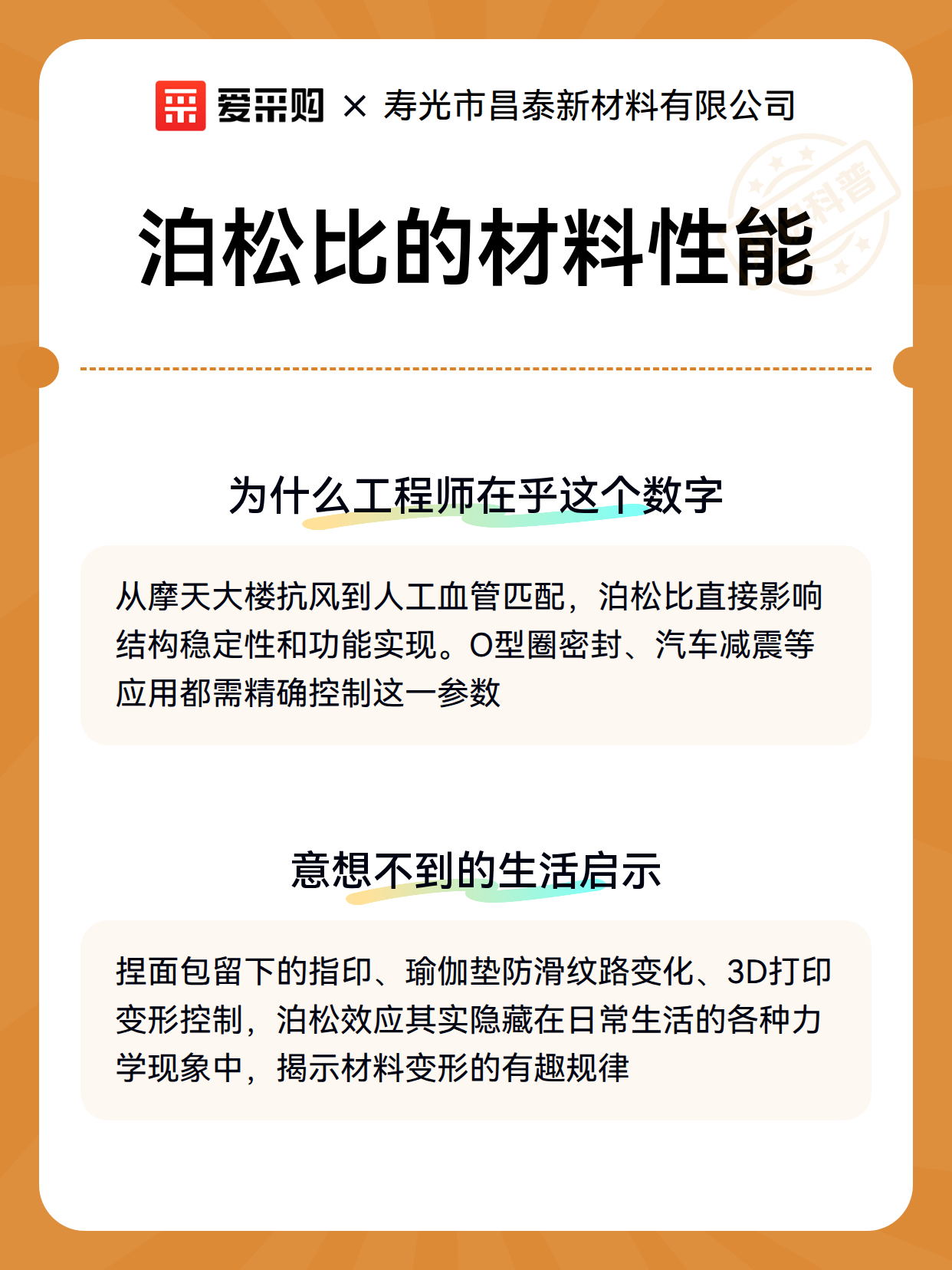 爱采购 × 寿光市昌泰新材料有限公司

科普

泊松比的材料性能

为什么工程师在乎这个数字

从摩天大楼抗风到人工血管匹配，泊松比直接影响结构稳定性和功能实现。O型圈密封、汽车减震等应用都需精确控制这一参数

意想不到的生活启示

捏面包留下的指印、瑜伽垫防滑纹路变化、3D打印变形控制，泊松效应其实隐藏在日常生活的各种力学现象中，揭示材料变形的有趣规律